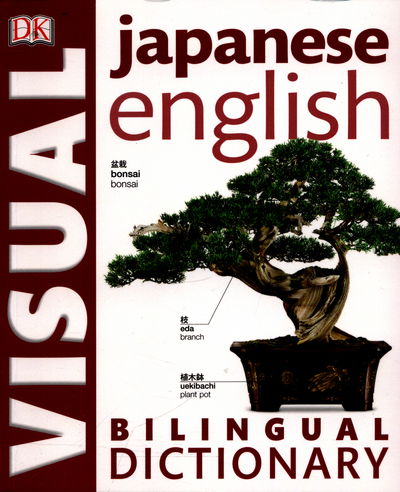 DK

VISUAL

japanese
english

盆栽
bonsai
bonsai

枝
eda
branch

植木鉢
uekibachi
plant pot

BILINGUAL
DICTIONARY